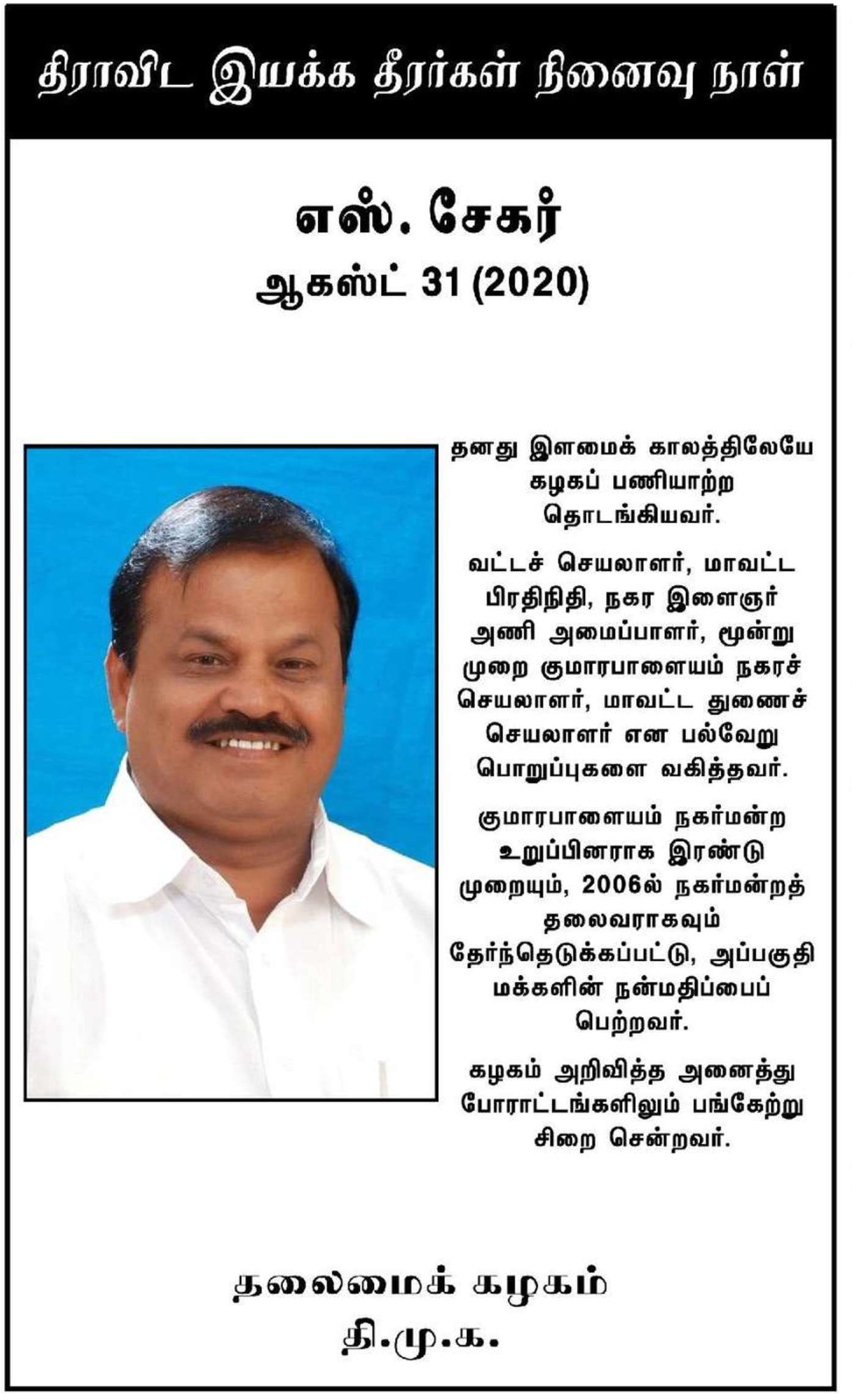 திராவிட இயக்க தீரர்கள் நினைவு நாள்

எஸ். சேகர்
ஆகஸ்ட் 31 (2020)

தனது இளமைக் காலத்திலேயே கழகப் பணியாற்ற தொடங்கியவர்.

வட்டச் செயலாளர், மாவட்ட பிரதிநிதி, நகர இளைஞர் அணி அமைப்பாளர், மூன்று முறை குமாரபாளையம் நகரச் செயலாளர், மாவட்ட துணைச் செயலாளர் என பல்வேறு பொறுப்புகளை வகித்தவர்.

குமாரபாளையம் நகர்மன்ற உறுப்பினராக இரண்டு முறையும், 2006ல் நகர்மன்றத் தலைவராகவும் தேர்ந்தெடுக்கப்பட்டு, அப்பகுதி மக்களின் நன்மதிப்பைப் பெற்றவர்.

கழகம் அறிவித்த அனைத்து போராட்டங்களிலும் பங்கேற்று சிறை சென்றவர்.

தலைமைக் கழகம்
தி.மு.க.